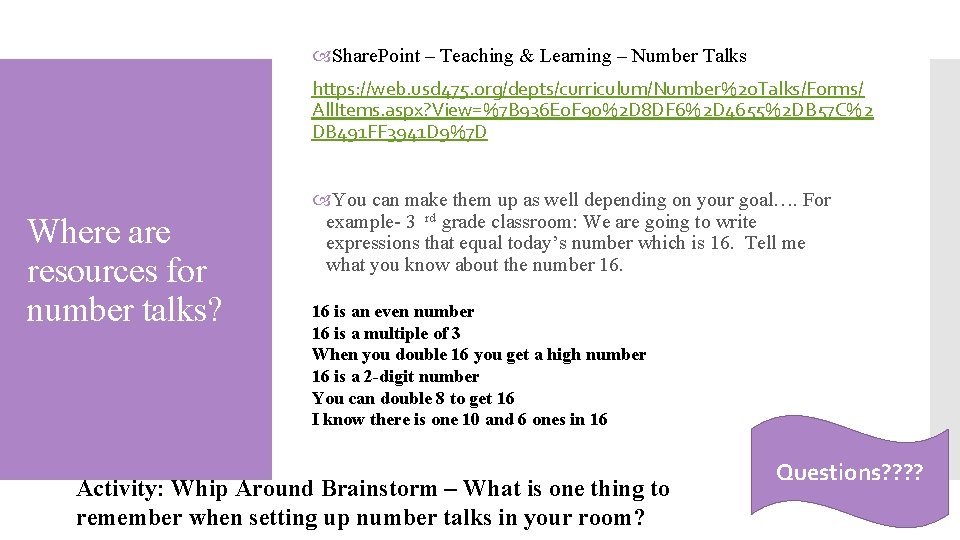 Where are resources for number talks?

Share.Point – Teaching & Learning – Number Talks

https://web.usd475.org/depts/curriculum/Number%20Talks/Forms/AllItems.aspx?View=%7B936E0F90%2D8DF6%2D4655%2DB57C%2DB491FF3941D9%7D

You can make them up as well depending on your goal…. For example- 3 rd grade classroom: We are going to write expressions that equal today's number which is 16. Tell me what you know about the number 16.

16 is an even number
16 is a multiple of 3
When you double 16 you get a high number
16 is a 2-digit number
You can double 8 to get 16
I know there is one 10 and 6 ones in 16

Activity: Whip Around Brainstorm – What is one thing to remember when setting up number talks in your room?

Questions????